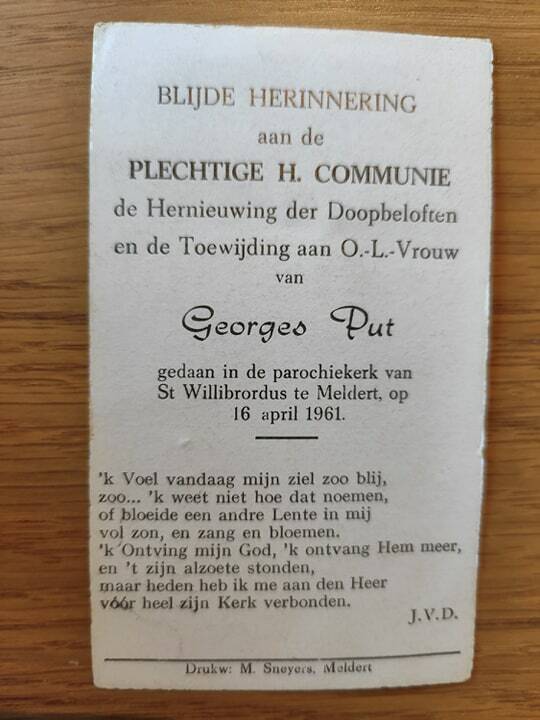 BLIJDE HERINNERING
aan de
PLECHTIGE H. COMMUNIE
de Hernieuwing der Doopbeloften
en de Toewijding aan O.-L.-Vrouw
van

Georges Put

gedaan in de parochiekerk van
St Willibrordus te Meldert, op
16 april 1961.

'k Voel vandaag mijn ziel zoo blij,
zoo... 'k weet niet hoe dat noemen,
of bloeide een andre Lente in mij
vol zon, en zang en bloemen.
'k Ontving mijn God, 'k ontvang Hem meer,
en 't zijn alzoete stonden,
maar heden heb ik me aan den Heer
vóór heel zijn Kerk verbonden.

J.V.D.

Drukw: M. Sneyers, Meldert